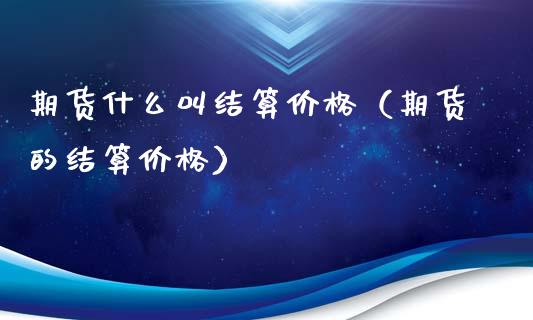 期货什么叫结算价格（期货的结算价格）